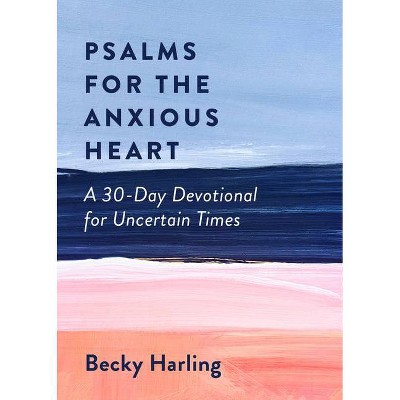 PSALMS FOR THE ANXIOUS HEART

A 30-Day Devotional for Uncertain Times

Becky Harling